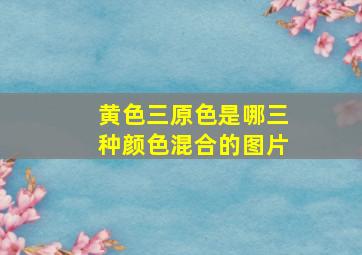 黄色三原色是哪三种颜色混合的图片